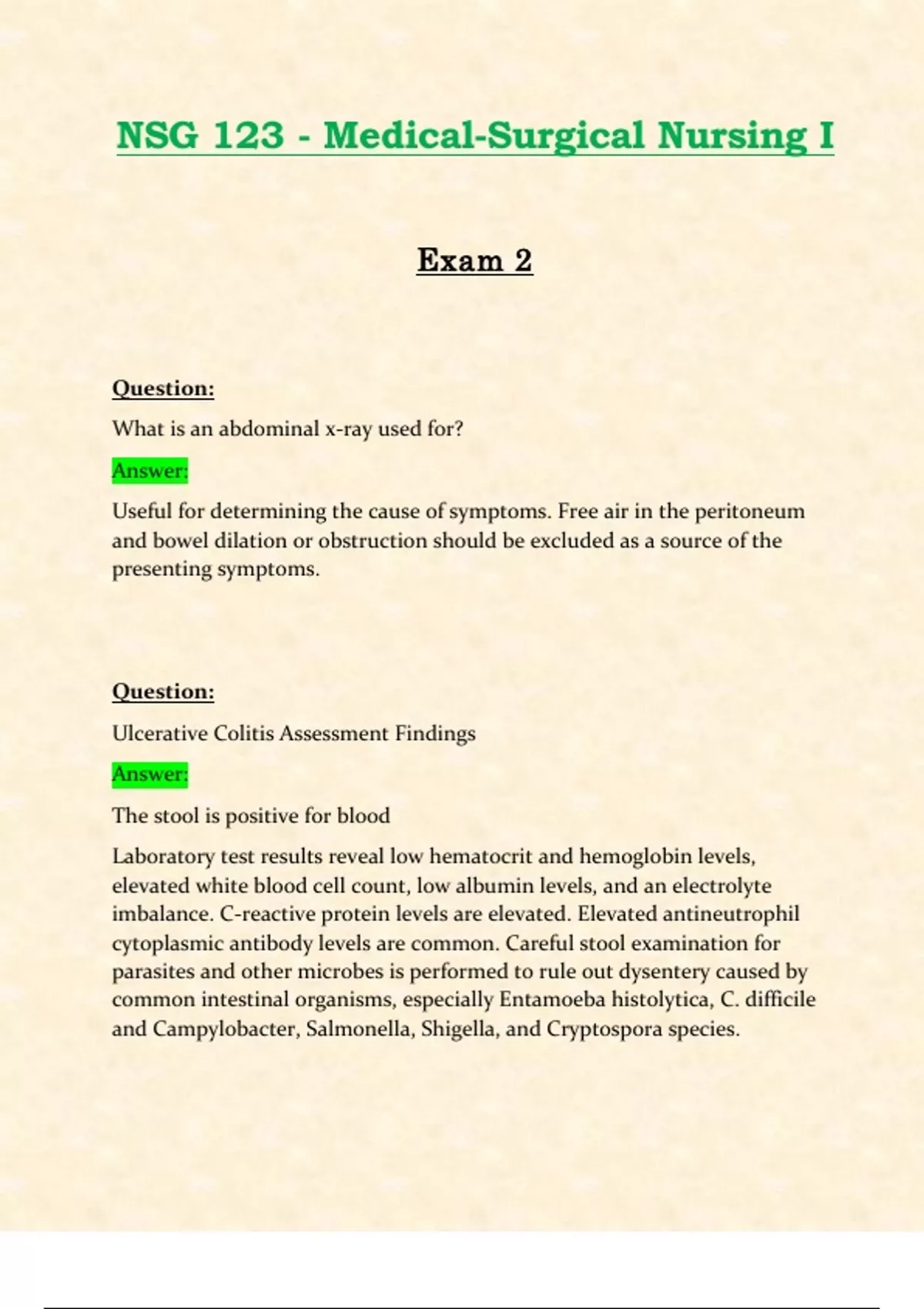 NSG 123 - Medical-Surgical Nursing I

Exam 2

Question:

What is an abdominal x-ray used for?

Answer:

Useful for determining the cause of symptoms. Free air in the peritoneum and bowel dilation or obstruction should be excluded as a source of the presenting symptoms.

Question:

Ulcerative Colitis Assessment Findings

Answer:

The stool is positive for blood

Laboratory test results reveal low hematocrit and hemoglobin levels, elevated white blood cell count, low albumin levels, and an electrolyte imbalance. C-reactive protein levels are elevated. Elevated antineutrophil cytoplasmic antibody levels are common. Careful stool examination for parasites and other microbes is performed to rule out dysentery caused by common intestinal organisms, especially Entamoeba histolytica, C. difficile and Campylobacter, Salmonella, Shigella, and Cryptospora species.